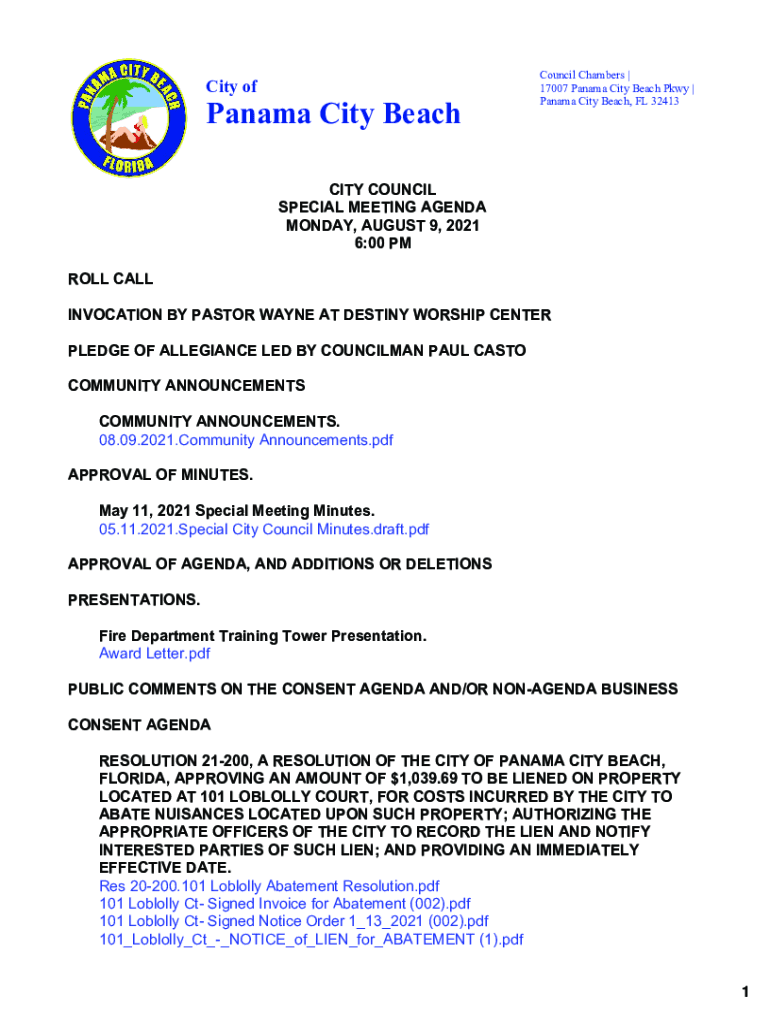 PANAMA CITY BEACH
FLORIDA

City of
Panama City Beach

Council Chambers |
17007 Panama City Beach Pkwy |
Panama City Beach, FL 32413

CITY COUNCIL
SPECIAL MEETING AGENDA
MONDAY, AUGUST 9, 2021
6:00 PM

ROLL CALL

INVOCATION BY PASTOR WAYNE AT DESTINY WORSHIP CENTER

PLEDGE OF ALLEGIANCE LED BY COUNCILMAN PAUL CASTO

COMMUNITY ANNOUNCEMENTS

COMMUNITY ANNOUNCEMENTS.
08.09.2021.Community Announcements.pdf

APPROVAL OF MINUTES.

May 11, 2021 Special Meeting Minutes.
05.11.2021.Special City Council Minutes.draft.pdf

APPROVAL OF AGENDA, AND ADDITIONS OR DELETIONS

PRESENTATIONS.

Fire Department Training Tower Presentation.
Award Letter.pdf

PUBLIC COMMENTS ON THE CONSENT AGENDA AND/OR NON-AGENDA BUSINESS

CONSENT AGENDA

RESOLUTION 21-200, A RESOLUTION OF THE CITY OF PANAMA CITY BEACH, FLORIDA, APPROVING AN AMOUNT OF $1,039.69 TO BE LIENED ON PROPERTY LOCATED AT 101 LOBLOLLY COURT, FOR COSTS INCURRED BY THE CITY TO ABATE NUISANCES LOCATED UPON SUCH PROPERTY; AUTHORIZING THE APPROPRIATE OFFICERS OF THE CITY TO RECORD THE LIEN AND NOTIFY INTERESTED PARTIES OF SUCH LIEN; AND PROVIDING AN IMMEDIATELY EFFECTIVE DATE.
Res 20-200.101 Loblolly Abatement Resolution.pdf
101 Loblolly Ct- Signed Invoice for Abatement (002).pdf
101 Loblolly Ct- Signed Notice Order 1_13_2021 (002).pdf
101_Loblolly_Ct_-_NOTICE_of_LIEN_for_ABATEMENT (1).pdf

1